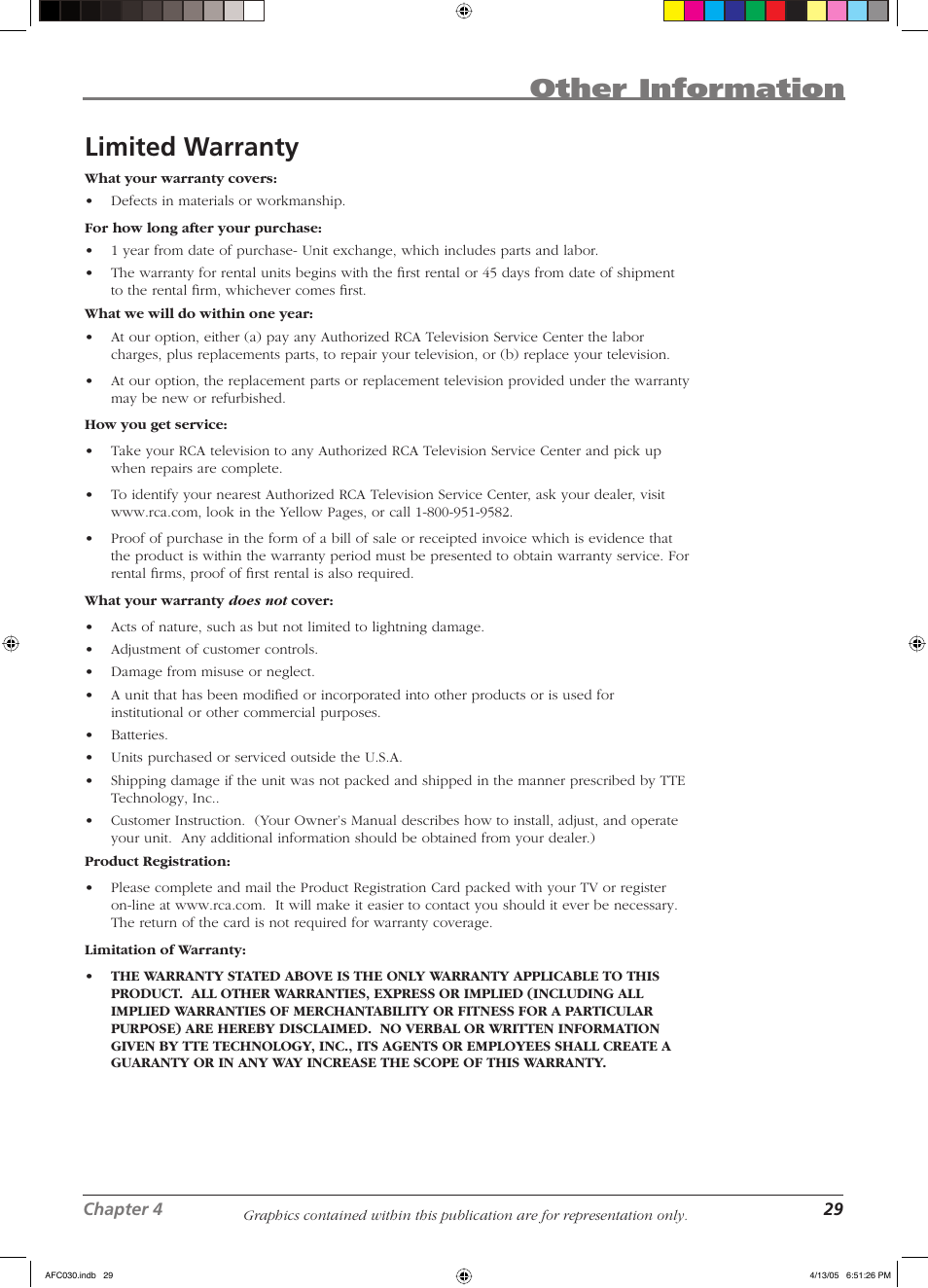 Other Information

Limited Warranty

What your warranty covers:

• Defects in materials or workmanship.

For how long after your purchase:

• 1 year from date of purchase- Unit exchange, which includes parts and labor.

• The warranty for rental units begins with the first rental or 45 days from date of shipment to the rental firm, whichever comes first.

What we will do within one year:

• At our option, either (a) pay any Authorized RCA Television Service Center the labor charges, plus replacements parts, to repair your television, or (b) replace your television.

• At our option, the replacement parts or replacement television provided under the warranty may be new or refurbished.

How you get service:

• Take your RCA television to any Authorized RCA Television Service Center and pick up when repairs are complete.

• To identify your nearest Authorized RCA Television Service Center, ask your dealer, visit www.rca.com, look in the Yellow Pages, or call 1-800-951-9582.

• Proof of purchase in the form of a bill of sale or receipted invoice which is evidence that the product is within the warranty period must be presented to obtain warranty service. For rental firms, proof of first rental is also required.

What your warranty does not cover:

• Acts of nature, such as but not limited to lightning damage.

• Adjustment of customer controls.

• Damage from misuse or neglect.

• A unit that has been modified or incorporated into other products or is used for institutional or other commercial purposes.

• Batteries.

• Units purchased or serviced outside the U.S.A.

• Shipping damage if the unit was not packed and shipped in the manner prescribed by TTE Technology, Inc..

• Customer Instruction. (Your Owner's Manual describes how to install, adjust, and operate your unit. Any additional information should be obtained from your dealer.)

Product Registration:

• Please complete and mail the Product Registration Card packed with your TV or register on-line at www.rca.com. It will make it easier to contact you should it ever be necessary. The return of the card is not required for warranty coverage.

Limitation of Warranty:

• THE WARRANTY STATED ABOVE IS THE ONLY WARRANTY APPLICABLE TO THIS PRODUCT. ALL OTHER WARRANTIES, EXPRESS OR IMPLIED (INCLUDING ALL IMPLIED WARRANTIES OF MERCHANTABILITY OR FITNESS FOR A PARTICULAR PURPOSE) ARE HEREBY DISCLAIMED. NO VERBAL OR WRITTEN INFORMATION GIVEN BY TTE TECHNOLOGY, INC., ITS AGENTS OR EMPLOYEES SHALL CREATE A GUARANTY OR IN ANY WAY INCREASE THE SCOPE OF THIS WARRANTY.

Chapter 4 Graphics contained within this publication are for representation only. 29

AFC030.indb 29 4/13/05 6:51:26 PM